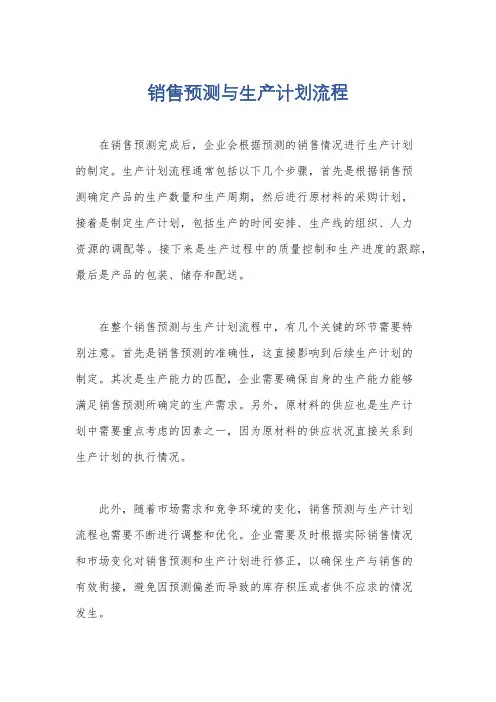 销售预测与生产计划流程

在销售预测完成后，企业会根据预测的销售情况进行生产计划的制定。生产计划流程通常包括以下几个步骤，首先是根据销售预测确定产品的生产数量和生产周期，然后进行原材料的采购计划，接着是制定生产计划，包括生产的时间安排、生产线的组织、人力资源的调配等。接下来是生产过程中的质量控制和生产进度的跟踪，最后是产品的包装、储存和配送。

在整个销售预测与生产计划流程中，有几个关键的环节需要特别注意。首先是销售预测的准确性，这直接影响到后续生产计划的制定。其次是生产能力的匹配，企业需要确保自身的生产能力能够满足销售预测所确定的生产需求。另外，原材料的供应也是生产计划中需要重点考虑的因素之一，因为原材料的供应状况直接关系到生产计划的执行情况。

此外，随着市场需求和竞争环境的变化，销售预测与生产计划流程也需要不断进行调整和优化。企业需要及时根据实际销售情况和市场变化对销售预测和生产计划进行修正，以确保生产与销售的有效衔接，避免因预测偏差而导致的库存积压或者供不应求的情况发生。